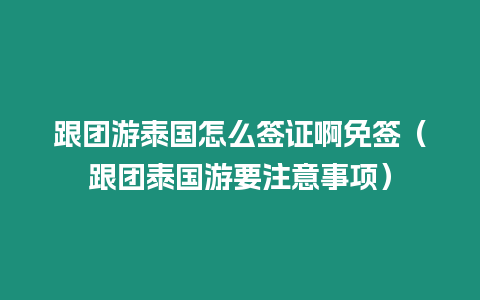 跟团游泰国怎么签证啊免签（跟团泰国游要注意事项）